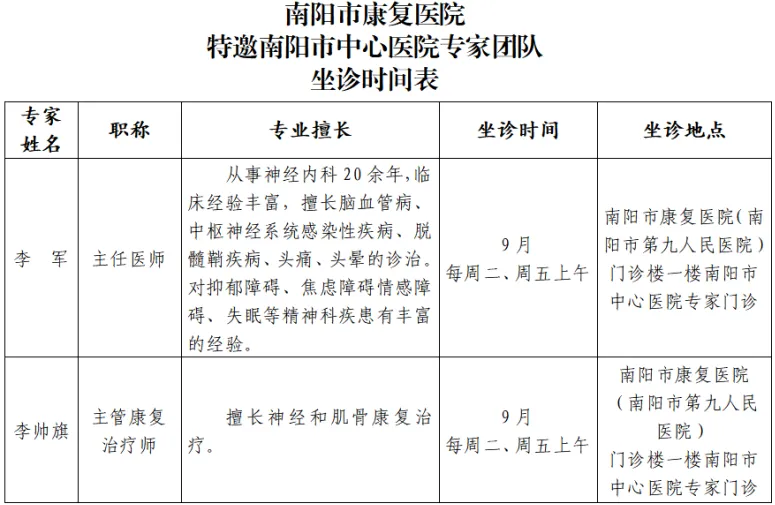 南阳市康复医院
特邀南阳市中心医院专家团队
坐诊时间表

| 专家姓名 | 职称 | 专业擅长 | 坐诊时间 | 坐诊地点 |
|---|---|---|---|---|
| 李　军 | 主任医师 | 从事神经内科20余年，临床经验丰富，擅长脑血管病、中枢神经系统感染性疾病、脱髓鞘疾病、头痛、头晕的诊治。对抑郁障碍、焦虑障碍情感障碍、失眠等精神科疾患有丰富的经验。 | 9月 每周二、周五上午 | 南阳市康复医院（南阳市第九人民医院）门诊楼一楼南阳市中心医院专家门诊 |
| 李帅旗 | 主管康复治疗师 | 擅长神经和肌骨康复治疗。 | 9月 每周二、周五上午 | 南阳市康复医院（南阳市第九人民医院）门诊楼一楼南阳市中心医院专家门诊 |